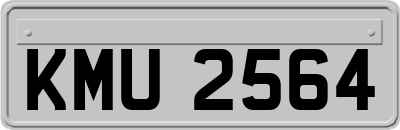 KMU 2564